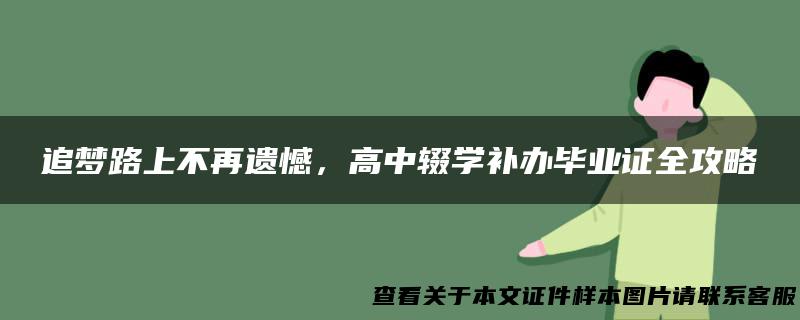 追梦路上不再遗憾，高中辍学补办毕业证全攻略

查看关于本文证件样本图片请联系客服